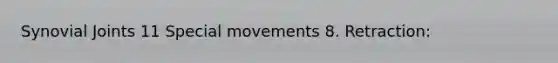 Synovial Joints 11 Special movements 8. Retraction: